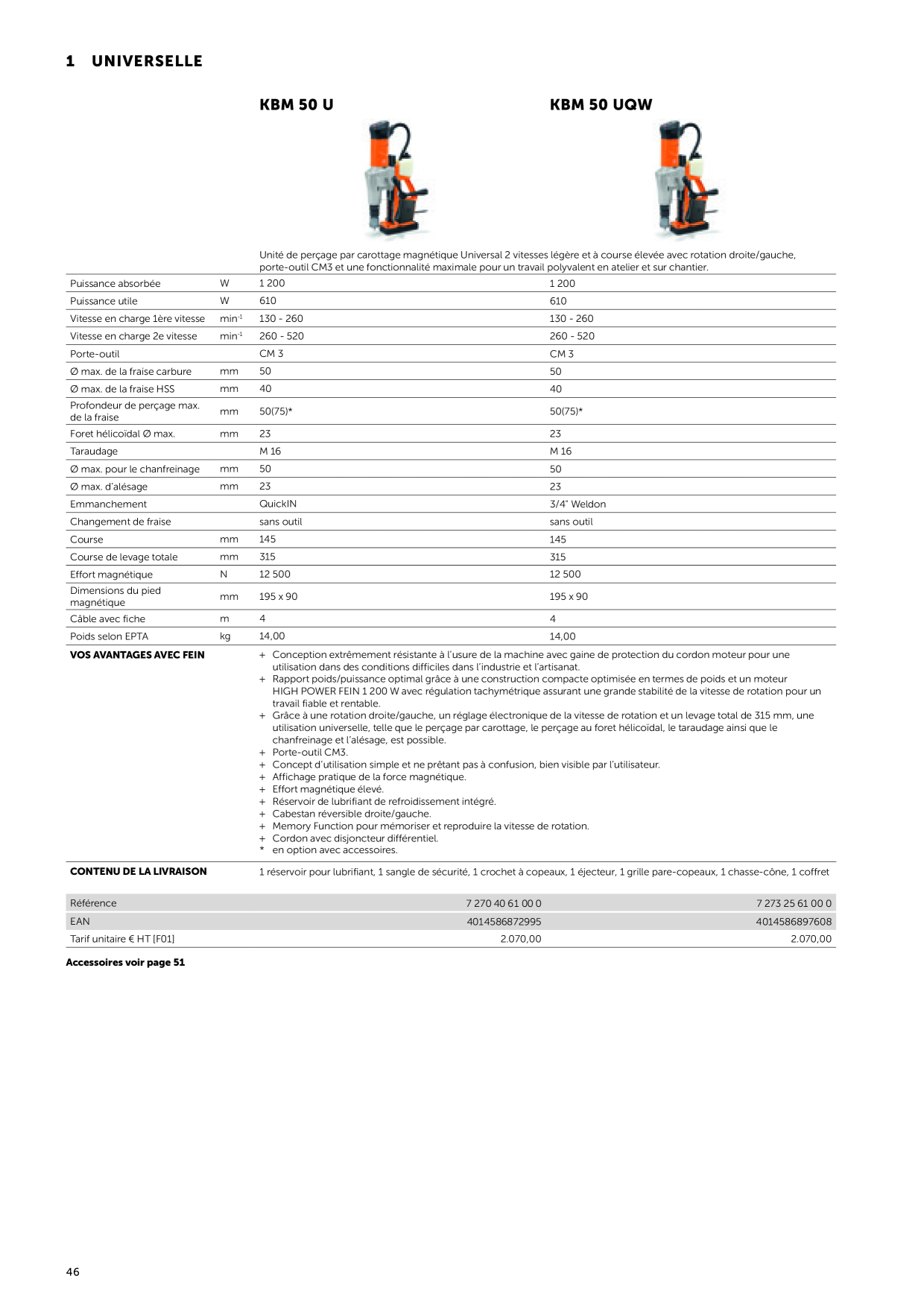 1 UNIVERSELLE

| | | KBM 50 U | KBM 50 UQW |
|---|---|---|---|
| | | Unité de perçage par carottage magnétique Universal 2 vitesses légère et à course élevée avec rotation droite/gauche, porte-outil CM3 et une fonctionnalité maximale pour un travail polyvalent en atelier et sur chantier. | |
| Puissance absorbée | W | 1 200 | 1 200 |
| Puissance utile | W | 610 | 610 |
| Vitesse en charge 1ère vitesse | $min^{-1}$ | 130 - 260 | 130 - 260 |
| Vitesse en charge 2e vitesse | $min^{-1}$ | 260 - 520 | 260 - 520 |
| Porte-outil | | CM 3 | CM 3 |
| Ø max. de la fraise carbure | mm | 50 | 50 |
| Ø max. de la fraise HSS | mm | 40 | 40 |
| Profondeur de perçage max. de la fraise | mm | 50(75)* | 50(75)* |
| Foret hélicoïdal Ø max. | mm | 23 | 23 |
| Taraudage | | M 16 | M 16 |
| Ø max. pour le chanfreinage | mm | 50 | 50 |
| Ø max. d'alésage | mm | 23 | 23 |
| Emmanchement | | QuickIN | 3/4" Weldon |
| Changement de fraise | | sans outil | sans outil |
| Course | mm | 145 | 145 |
| Course de levage totale | mm | 315 | 315 |
| Effort magnétique | N | 12 500 | 12 500 |
| Dimensions du pied magnétique | mm | 195 x 90 | 195 x 90 |
| Câble avec fiche | m | 4 | 4 |
| Poids selon EPTA | kg | 14,00 | 14,00 |

VOS AVANTAGES AVEC FEIN
+ Conception extrêmement résistante à l'usure de la machine avec gaine de protection du cordon moteur pour une utilisation dans des conditions difficiles dans l'industrie et l'artisanat.
+ Rapport poids/puissance optimal grâce à une construction compacte optimisée en termes de poids et un moteur HIGH POWER FEIN 1 200 W avec régulation tachymétrique assurant une grande stabilité de la vitesse de rotation pour un travail fiable et rentable.
+ Grâce à une rotation droite/gauche, un réglage électronique de la vitesse de rotation et un levage total de 315 mm, une utilisation universelle, telle que le perçage par carottage, le perçage au foret hélicoïdal, le taraudage ainsi que le chanfreinage et l'alésage, est possible.
+ Porte-outil CM3.
+ Concept d'utilisation simple et ne prêtant pas à confusion, bien visible par l'utilisateur.
+ Affichage pratique de la force magnétique.
+ Effort magnétique élevé.
+ Réservoir de lubrifiant de refroidissement intégré.
+ Cabestan réversible droite/gauche.
+ Memory Function pour mémoriser et reproduire la vitesse de rotation.
+ Cordon avec disjoncteur différentiel.
* en option avec accessoires.

CONTENU DE LA LIVRAISON
1 réservoir pour lubrifiant, 1 sangle de sécurité, 1 crochet à copeaux, 1 éjecteur, 1 grille pare-copeaux, 1 chasse-cône, 1 coffret

| Référence | 7 270 40 61 00 0 | 7 273 25 61 00 0 |
|---|---|---|
| EAN | 4014586872995 | 4014586897608 |
| Tarif unitaire € HT [F01] | 2.070,00 | 2.070,00 |

Accessoires voir page 51

46